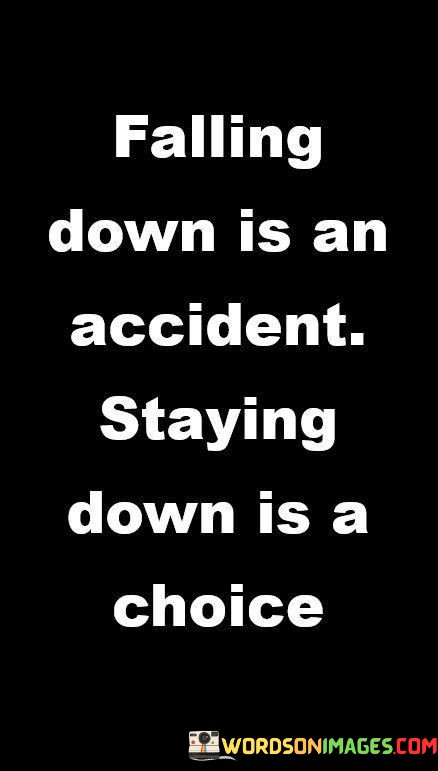 Falling down is an accident. Staying down is a choice

WORDSONIMAGES.COM